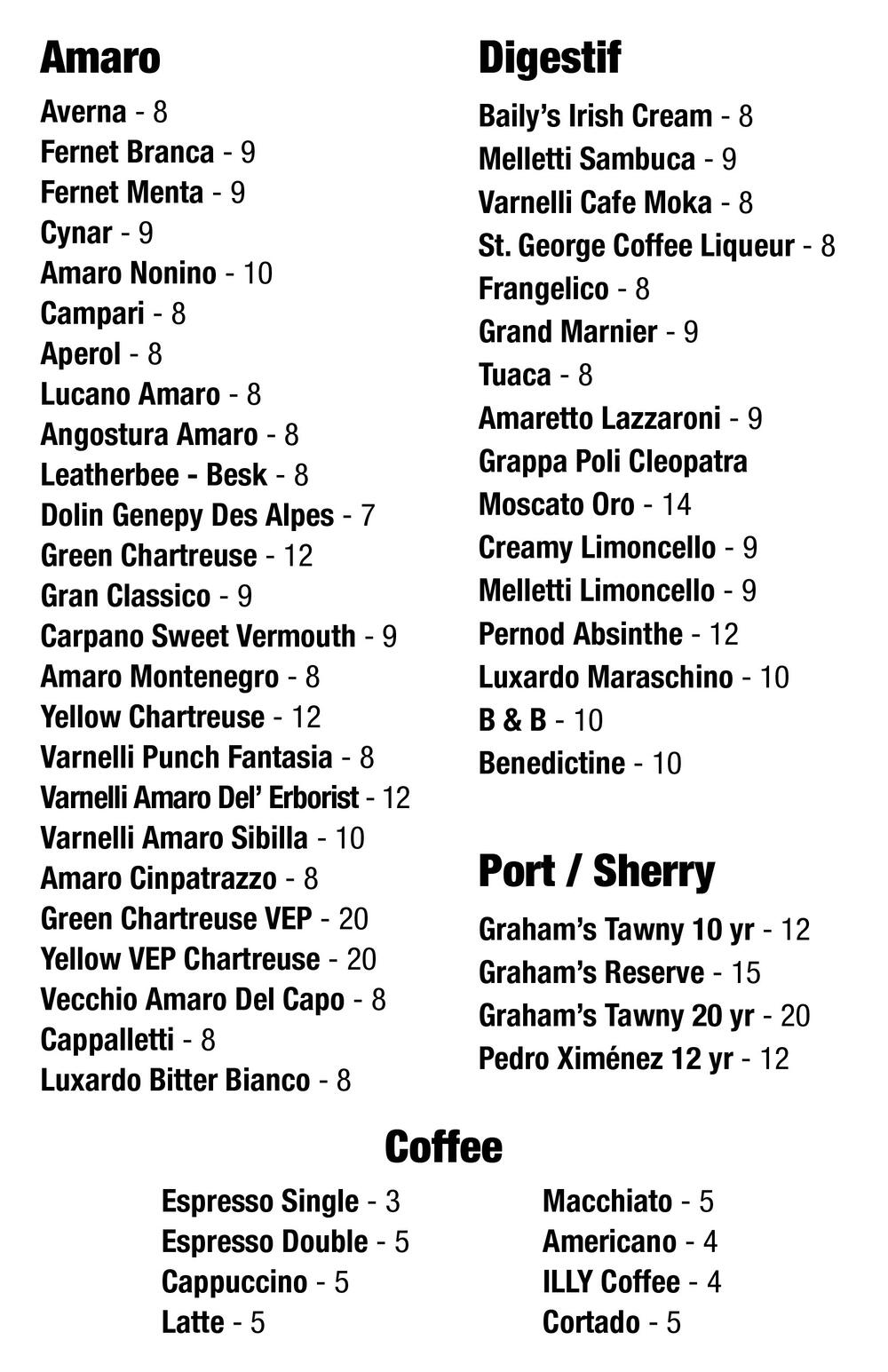 Amaro

Averna - 8
Fernet Branca - 9
Fernet Menta - 9
Cynar - 9
Amaro Nonino - 10
Campari - 8
Aperol - 8
Lucano Amaro - 8
Angostura Amaro - 8
Leatherbee - Besk - 8
Dolin Genepy Des Alpes - 7
Green Chartreuse - 12
Gran Classico - 9
Carpano Sweet Vermouth - 9
Amaro Montenegro - 8
Yellow Chartreuse - 12
Varnelli Punch Fantasia - 8
Varnelli Amaro Del' Erborist - 12
Varnelli Amaro Sibilla - 10
Amaro Cinpatrazzo - 8
Green Chartreuse VEP - 20
Yellow VEP Chartreuse - 20
Vecchio Amaro Del Capo - 8
Cappalletti - 8
Luxardo Bitter Bianco - 8

Digestif

Baily's Irish Cream - 8
Melletti Sambuca - 9
Varnelli Cafe Moka - 8
St. George Coffee Liqueur - 8
Frangelico - 8
Grand Marnier - 9
Tuaca - 8
Amaretto Lazzaroni - 9
Grappa Poli Cleopatra
Moscato Oro - 14
Creamy Limoncello - 9
Melletti Limoncello - 9
Pernod Absinthe - 12
Luxardo Maraschino - 10
B & B - 10
Benedictine - 10

Port / Sherry

Graham's Tawny 10 yr - 12
Graham's Reserve - 15
Graham's Tawny 20 yr - 20
Pedro Ximénez 12 yr - 12

Coffee

Espresso Single - 3
Espresso Double - 5
Cappuccino - 5
Latte - 5

Macchiato - 5
Americano - 4
ILLY Coffee - 4
Cortado - 5